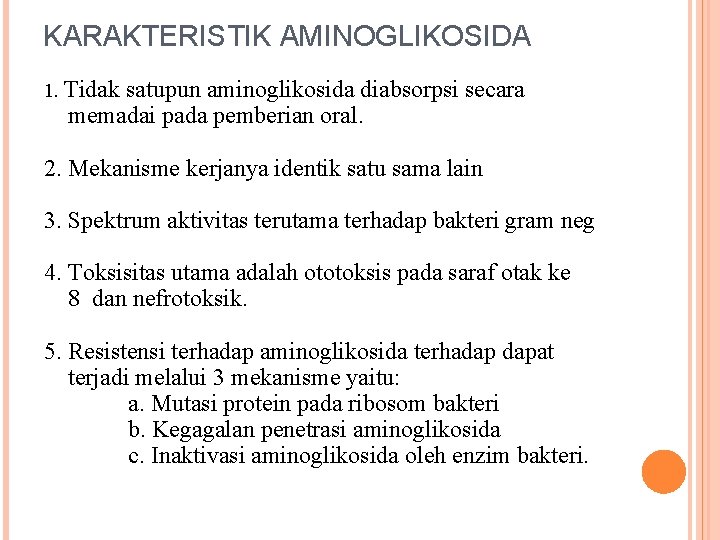 KARAKTERISTIK AMINOGLIKOSIDA

1. Tidak satupun aminoglikosida diabsorpsi secara memadai pada pemberian oral.

2. Mekanisme kerjanya identik satu sama lain

3. Spektrum aktivitas terutama terhadap bakteri gram neg

4. Toksisitas utama adalah ototoksis pada saraf otak ke 8 dan nefrotoksik.

5. Resistensi terhadap aminoglikosida terhadap dapat terjadi melalui 3 mekanisme yaitu:
a. Mutasi protein pada ribosom bakteri
b. Kegagalan penetrasi aminoglikosida
c. Inaktivasi aminoglikosida oleh enzim bakteri.